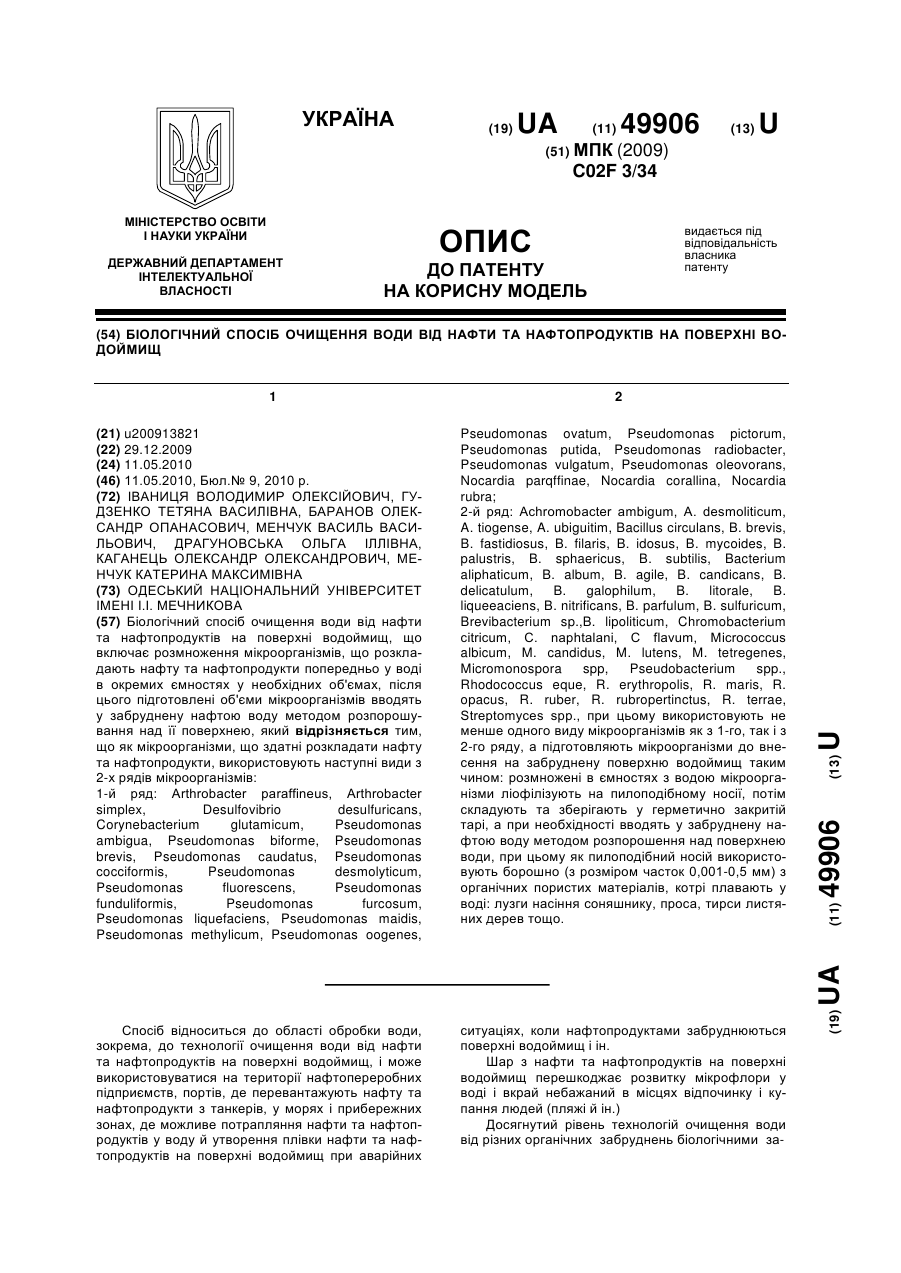 УКРАЇНА

(19) UA (11) 49906 (13) U

(51) МПК (2009)
C02F 3/34

МІНІСТЕРСТВО ОСВІТИ І НАУКИ УКРАЇНИ

ДЕРЖАВНИЙ ДЕПАРТАМЕНТ ІНТЕЛЕКТУАЛЬНОЇ ВЛАСНОСТІ

ОПИС
ДО ПАТЕНТУ
НА КОРИСНУ МОДЕЛЬ

видається під відповідальність власника патенту

(54) БІОЛОГІЧНИЙ СПОСІБ ОЧИЩЕННЯ ВОДИ ВІД НАФТИ ТА НАФТОПРОДУКТІВ НА ПОВЕРХНІ ВОДОЙМИЩ

1

(21) u200913821
(22) 29.12.2009
(24) 11.05.2010
(46) 11.05.2010, Бюл.№ 9, 2010 р.
(72) ІВАНИЦЯ ВОЛОДИМИР ОЛЕКСІЙОВИЧ, ГУДЗЕНКО ТЕТЯНА ВАСИЛІВНА, БАРАНОВ ОЛЕКСАНДР ОПАНАСОВИЧ, МЕНЧУК ВАСИЛЬ ВАСИЛЬОВИЧ, ДРАГУНОВСЬКА ОЛЬГА ІЛЛІВНА, КАГАНЕЦЬ ОЛЕКСАНДР ОЛЕКСАНДРОВИЧ, МЕНЧУК КАТЕРИНА МАКСИМІВНА
(73) ОДЕСЬКИЙ НАЦІОНАЛЬНИЙ УНІВЕРСИТЕТ ІМЕНІ І.І. МЕЧНИКОВА
(57) Біологічний спосіб очищення води від нафти та нафтопродуктів на поверхні водоймищ, що включає розмноження мікроорганізмів, що розкладають нафту та нафтопродукти попередньо у воді в окремих ємностях у необхідних об'ємах, після цього підготовлені об'єми мікроорганізмів вводять у забруднену нафтою воду методом розпорошування над її поверхнею, який відрізняється тим, що як мікроорганізми, що здатні розкладати нафту та нафтопродукти, використовують наступні види з 2-х рядів мікроорганізмів:
1-й ряд: Arthrobacter paraffineus, Arthrobacter simplex, Desulfovibrio desulfuricans, Corynebacterium glutamicum, Pseudomonas ambigua, Pseudomonas biforme, Pseudomonas brevis, Pseudomonas caudatus, Pseudomonas cocciformis, Pseudomonas desmolyticum, Pseudomonas fluorescens, Pseudomonas funduliformis, Pseudomonas furcosum, Pseudomonas liquefaciens, Pseudomonas maidis, Pseudomonas methylicum, Pseudomonas oogenes,

2

Pseudomonas ovatum, Pseudomonas pictorum, Pseudomonas putida, Pseudomonas radiobacter, Pseudomonas vulgatum, Pseudomonas oleovorans, Nocardia parqffinae, Nocardia corallina, Nocardia rubra;
2-й ряд: Achromobacter ambigum, A. desmoliticum, A. tiogense, A. ubiguitim, Bacillus circulans, B. brevis, B. fastidiosus, B. filaris, B. idosus, B. mycoides, B. palustris, B. sphaericus, B. subtilis, Bacterium aliphaticum, B. album, B. agile, B. candicans, B. delicatulum, B. galophilum, B. litorale, B. liqueeaciens, B. nitrificans, B. parfulum, B. sulfuricum, Brevibacterium sp.,B. lipoliticum, Chromobacterium citricum, C. naphtalani, C flavum, Micrococcus albicum, M. candidus, M. lutens, M. tetregenes, Micromonospora spp, Pseudobacterium spp., Rhodococcus eque, R. erythropolis, R. maris, R. opacus, R. ruber, R. rubropertinctus, R. terrae, Streptomyces spp., при цьому використовують не менше одного виду мікроорганізмів як з 1-го, так і з 2-го ряду, а підготовляють мікроорганізми до внесення на забруднену поверхню водоймищ таким чином: розмножені в ємностях з водою мікроорганізми ліофілізують на пилоподібному носії, потім складують та зберігають у герметично закритій тарі, а при необхідності вводять у забруднену нафтою воду методом розпорошення над поверхнею води, при цьому як пилоподібний носій використовують борошно (з розміром часток 0,001-0,5 мм) з органічних пористих матеріалів, котрі плавають у воді: лузги насіння соняшнику, проса, тирси листяних дерев тощо.

(19) UA (11) 49906 (13) U

Спосіб відноситься до області обробки води, зокрема, до технології очищення води від нафти та нафтопродуктів на поверхні водоймищ, і може використовуватися на території нафтопереробних підприємств, портів, де перевантажують нафту та нафтопродукти з танкерів, у морях і прибережних зонах, де можливе потрапляння нафти та нафтопродуктів у воду й утворення плівки нафти та нафтопродуктів на поверхні водоймищ при аварійних ситуаціях, коли нафтопродуктами забруднюються поверхні водоймищ і ін.

Шар з нафти та нафтопродуктів на поверхні водоймищ перешкоджає розвитку мікрофлори у воді і вкрай небажаний в місцях відпочинку і купання людей (пляжі й ін.)

Досягнутий рівень технологій очищення води від різних органічних забруднень біологічними за-